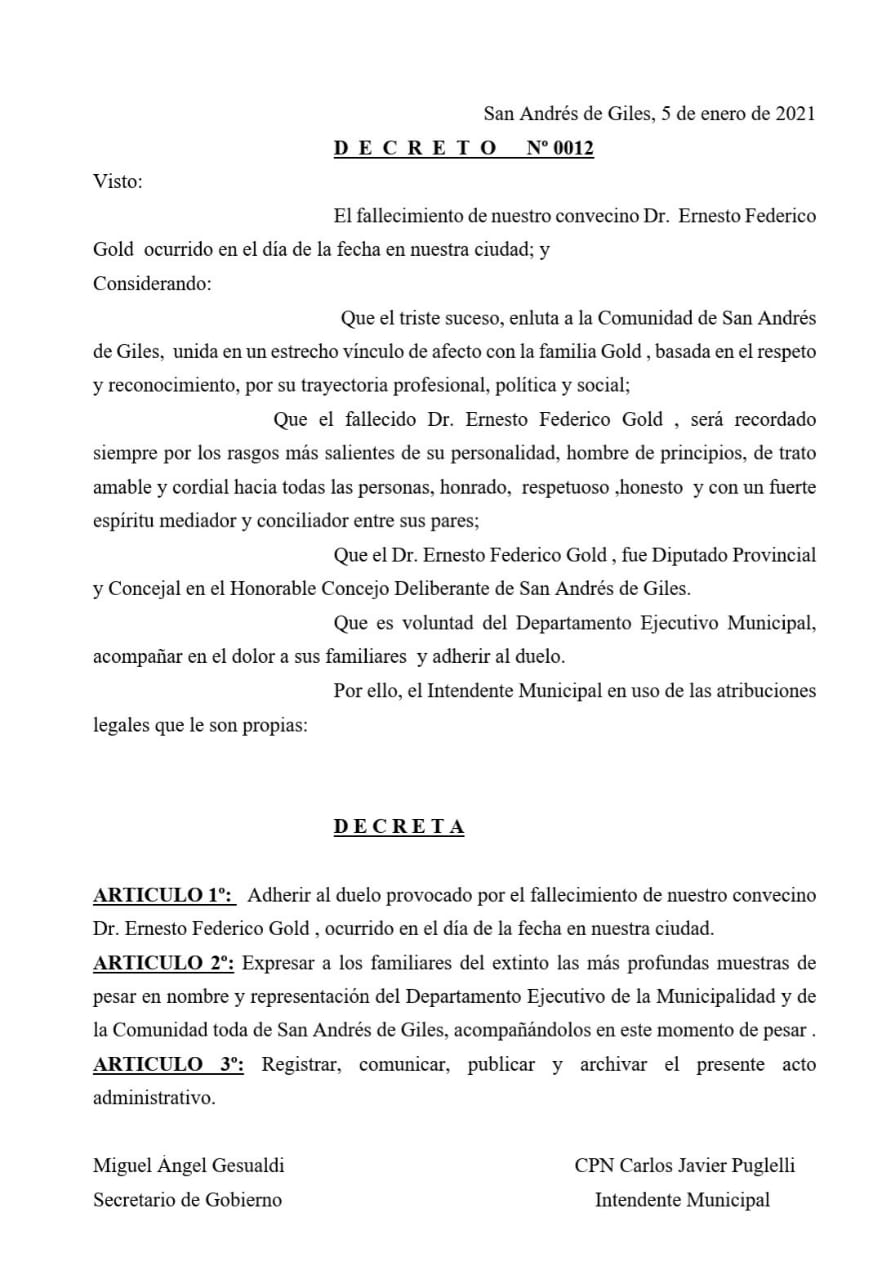 San Andrés de Giles, 5 de enero de 2021

D E C R E T O  Nº 0012

Visto:

El fallecimiento de nuestro convecino Dr. Ernesto Federico Gold ocurrido en el día de la fecha en nuestra ciudad; y

Considerando:

Que el triste suceso, enluta a la Comunidad de San Andrés de Giles, unida en un estrecho vínculo de afecto con la familia Gold , basada en el respeto y reconocimiento, por su trayectoria profesional, política y social;

Que el fallecido Dr. Ernesto Federico Gold , será recordado siempre por los rasgos más salientes de su personalidad, hombre de principios, de trato amable y cordial hacia todas las personas, honrado, respetuoso ,honesto y con un fuerte espíritu mediador y conciliador entre sus pares;

Que el Dr. Ernesto Federico Gold , fue Diputado Provincial y Concejal en el Honorable Concejo Deliberante de San Andrés de Giles.

Que es voluntad del Departamento Ejecutivo Municipal, acompañar en el dolor a sus familiares y adherir al duelo.

Por ello, el Intendente Municipal en uso de las atribuciones legales que le son propias:

D E C R E T A

ARTICULO 1º: Adherir al duelo provocado por el fallecimiento de nuestro convecino Dr. Ernesto Federico Gold , ocurrido en el día de la fecha en nuestra ciudad.

ARTICULO 2º: Expresar a los familiares del extinto las más profundas muestras de pesar en nombre y representación del Departamento Ejecutivo de la Municipalidad y de la Comunidad toda de San Andrés de Giles, acompañándolos en este momento de pesar .

ARTICULO 3º: Registrar, comunicar, publicar y archivar el presente acto administrativo.

Miguel Ángel Gesualdi
Secretario de Gobierno

CPN Carlos Javier Puglelli
Intendente Municipal